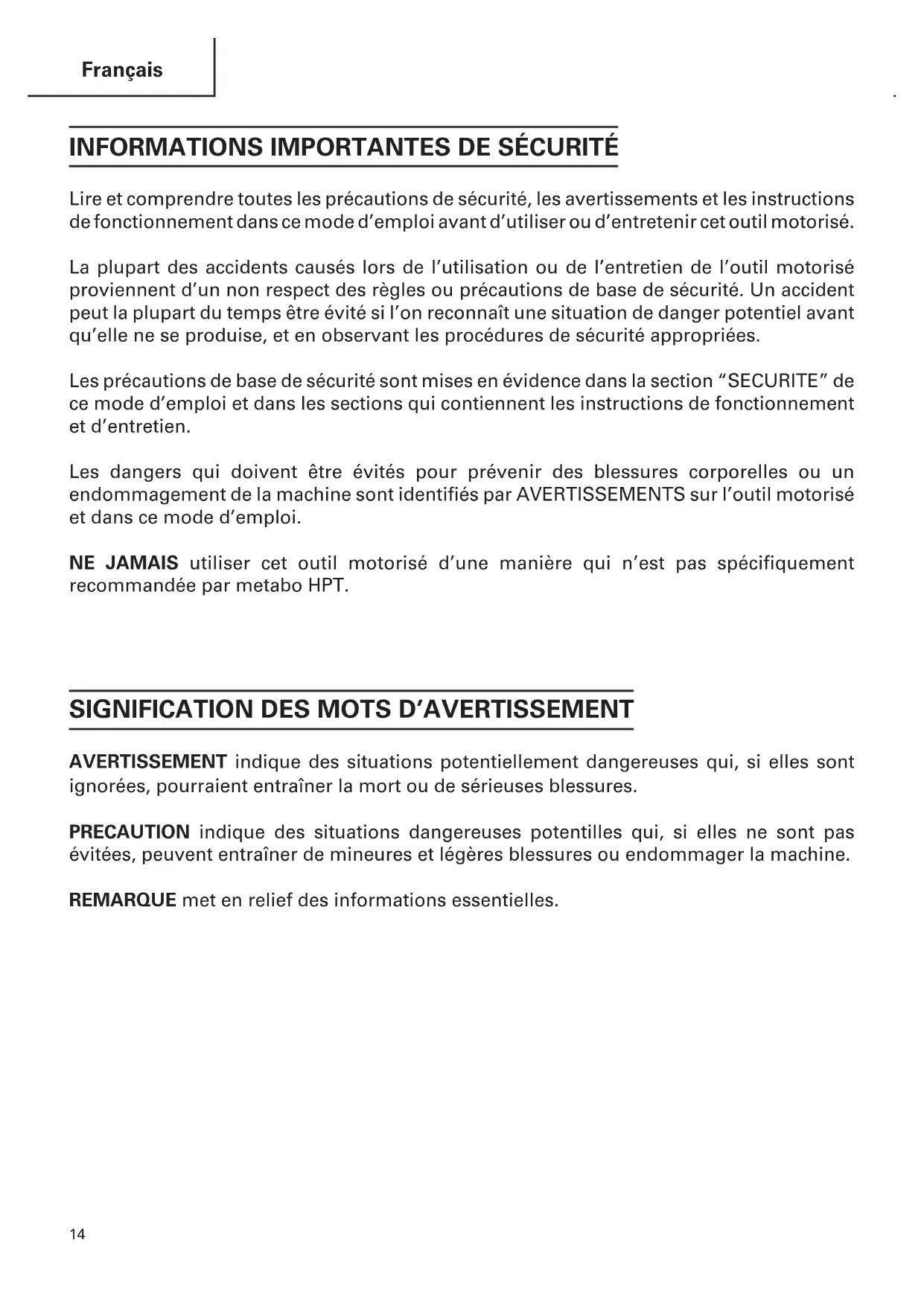 Français

INFORMATIONS IMPORTANTES DE SÉCURITÉ

Lire et comprendre toutes les précautions de sécurité, les avertissements et les instructions de fonctionnement dans ce mode d'emploi avant d'utiliser ou d'entretenir cet outil motorisé.

La plupart des accidents causés lors de l'utilisation ou de l'entretien de l'outil motorisé proviennent d'un non respect des règles ou précautions de base de sécurité. Un accident peut la plupart du temps être évité si l'on reconnaît une situation de danger potentiel avant qu'elle ne se produise, et en observant les procédures de sécurité appropriées.

Les précautions de base de sécurité sont mises en évidence dans la section "SECURITE" de ce mode d'emploi et dans les sections qui contiennent les instructions de fonctionnement et d'entretien.

Les dangers qui doivent être évités pour prévenir des blessures corporelles ou un endommagement de la machine sont identifiés par AVERTISSEMENTS sur l'outil motorisé et dans ce mode d'emploi.

NE JAMAIS utiliser cet outil motorisé d'une manière qui n'est pas spécifiquement recommandée par metabo HPT.

SIGNIFICATION DES MOTS D'AVERTISSEMENT

AVERTISSEMENT indique des situations potentiellement dangereuses qui, si elles sont ignorées, pourraient entraîner la mort ou de sérieuses blessures.

PRECAUTION indique des situations dangereuses potentilles qui, si elles ne sont pas évitées, peuvent entraîner de mineures et légères blessures ou endommager la machine.

REMARQUE met en relief des informations essentielles.

14